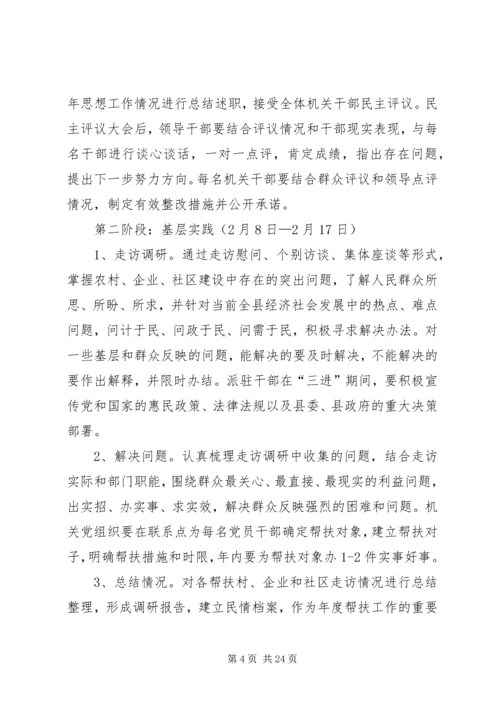 年思想工作情况进行总结述职，接受全体机关干部民主评议。民主评议大会后，领导干部要结合评议情况和干部现实表现，与每名干部进行谈心谈话，一对一点评，肯定成绩，指出存在问题，提出下一步努力方向。每名机关干部要结合群众评议和领导点评情况，制定有效整改措施并公开承诺。

第二阶段：基层实践（2月8日—2月17日）

1、走访调研。通过走访慰问、个别访谈、集体座谈等形式，掌握农村、企业、社区建设中存在的突出问题，了解人民群众所思、所盼、所求，并针对当前全县经济社会发展中的热点、难点问题，问计于民、问政于民、问需于民，积极寻求解决办法。对一些基层和群众反映的问题，能解决的要及时解决，不能解决的要作出解释，并限时办结。派驻干部在“三进”期间，要积极宣传党和国家的惠民政策、法律法规以及县委、县政府的重大决策部署。

2、解决问题。认真梳理走访调研中收集的问题，结合走访实际和部门职能，围绕群众最关心、最直接、最现实的利益问题，出实招、办实事、求实效，解决群众反映强烈的困难和问题。机关党组织要在联系点为每名党员干部确定帮扶对象，建立帮扶对子，明确帮扶措施和时限，年内要为帮扶对象办1-2件实事好事。

3、总结情况。对各帮扶村、企业和社区走访情况进行总结整理，形成调研报告，建立民情档案，作为年度帮扶工作的重要

第4页 共24页